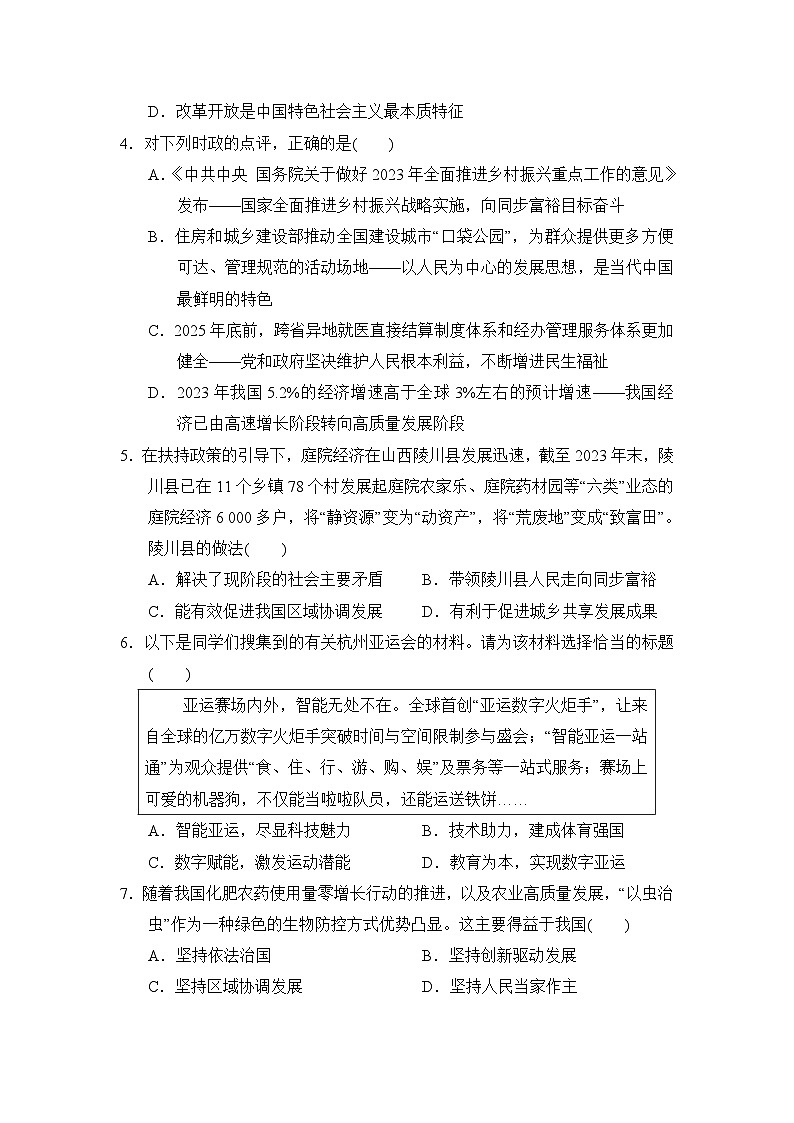 D．改革开放是中国特色社会主义最本质特征

4．对下列时政的点评，正确的是(　　)

A．《中共中央 国务院关于做好 2023 年全面推进乡村振兴重点工作的意见》发布——国家全面推进乡村振兴战略实施，向同步富裕目标奋斗

B．住房和城乡建设部推动全国建设城市“口袋公园”，为群众提供更多方便可达、管理规范的活动场地——以人民为中心的发展思想，是当代中国最鲜明的特色

C．2025 年底前，跨省异地就医直接结算制度体系和经办管理服务体系更加健全——党和政府坚决维护人民根本利益，不断增进民生福祉

D．2023 年我国 5.2%的经济增速高于全球 3%左右的预计增速——我国经济已由高速增长阶段转向高质量发展阶段

5．在扶持政策的引导下，庭院经济在山西陵川县发展迅速，截至 2023 年末，陵川县已在 11 个乡镇 78 个村发展起庭院农家乐、庭院药材园等“六类”业态的庭院经济 6 000 多户，将“静资源”变为“动资产”，将“荒废地”变成“致富田”。陵川县的做法(　　)

A．解决了现阶段的社会主要矛盾　　B．带领陵川县人民走向同步富裕

C．能有效促进我国区域协调发展　　D．有利于促进城乡共享发展成果

6．以下是同学们搜集到的有关杭州亚运会的材料。请为该材料选择恰当的标题(　　)

亚运赛场内外，智能无处不在。全球首创“亚运数字火炬手”，让来自全球的亿万数字火炬手突破时间与空间限制参与盛会；“智能亚运一站通”为观众提供“食、住、行、游、购、娱”及票务等一站式服务；赛场上可爱的机器狗，不仅能当啦啦队员，还能运送铁饼……

A．智能亚运，尽显科技魅力　　B．技术助力，建成体育强国

C．数字赋能，激发运动潜能　　D．教育为本，实现数字亚运

7．随着我国化肥农药使用量零增长行动的推进，以及农业高质量发展，“以虫治虫”作为一种绿色的生物防控方式优势凸显。这主要得益于我国(　　)

A．坚持依法治国　　B．坚持创新驱动发展

C．坚持区域协调发展　　D．坚持人民当家作主